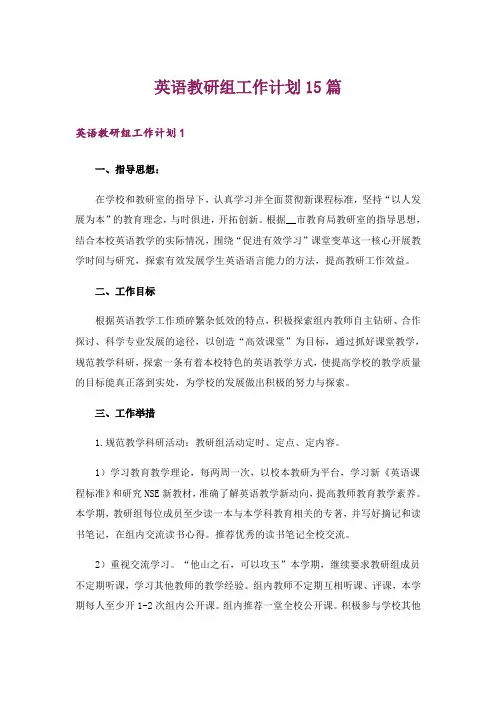 英语教研组工作计划15篇

英语教研组工作计划1

一、指导思想：

在学校和教研室的指导下，认真学习并全面贯彻新课程标准，坚持“以人发展为本”的教育理念，与时俱进，开拓创新。根据__市教育局教研室的指导思想，结合本校英语教学的实际情况，围绕“促进有效学习”课堂变革这一核心开展教学时间与研究，探索有效发展学生英语语言能力的方法，提高教研工作效益。

二、工作目标

根据英语教学工作琐碎繁杂低效的特点，积极探索组内教师自主钻研、合作探讨、科学专业发展的途径，以创造“高效课堂”为目标，通过抓好课堂教学，规范教学科研，探索一条有着本校特色的英语教学方式，使提高学校的教学质量的目标能真正落到实处，为学校的发展做出积极的努力与探索。

三、工作举措

1.规范教学科研活动：教研组活动定时、定点、定内容。

1）学习教育教学理论，每两周一次，以校本教研为平台，学习新《英语课程标准》和研究NSE新教材，准确了解英语教学新动向，提高教师教育教学素养。本学期，教研组每位成员至少读一本与本学科教育相关的专著，并写好摘记和读书笔记，在组内交流读书心得。推荐优秀的读书笔记全校交流。

2）重视交流学习。“他山之石，可以攻玉”本学期，继续要求教研组成员不定期听课，学习其他教师的教学经验。组内教师不定期互相听课、评课，本学期每人至少开1-2次组内公开课。组内推荐一堂全校公开课。积极参与学校其他